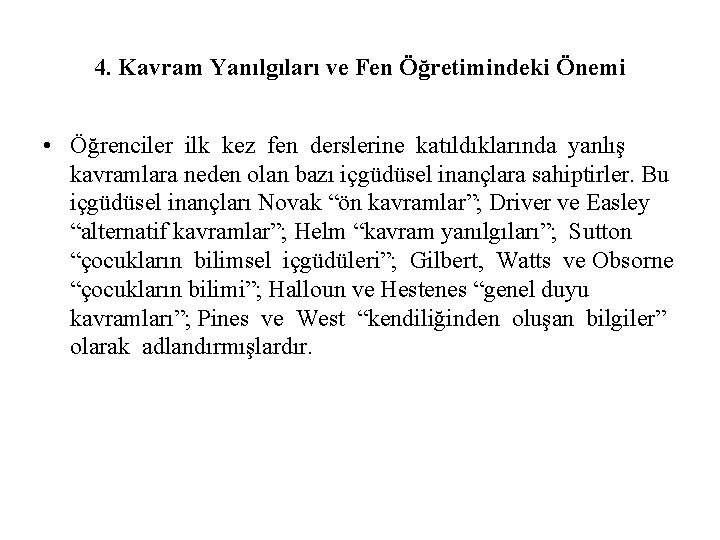 4. Kavram Yanılgıları ve Fen Öğretimindeki Önemi

• Öğrenciler ilk kez fen derslerine katıldıklarında yanlış kavramlara neden olan bazı içgüdüsel inançlara sahiptirler. Bu içgüdüsel inançları Novak “ön kavramlar”; Driver ve Easley “alternatif kavramlar”; Helm “kavram yanılgıları”; Sutton “çocukların bilimsel içgüdüleri”; Gilbert, Watts ve Obsorne “çocukların bilimi”; Halloun ve Hestenes “genel duyu kavramları”; Pines ve West “kendiliğinden oluşan bilgiler” olarak adlandırmışlardır.